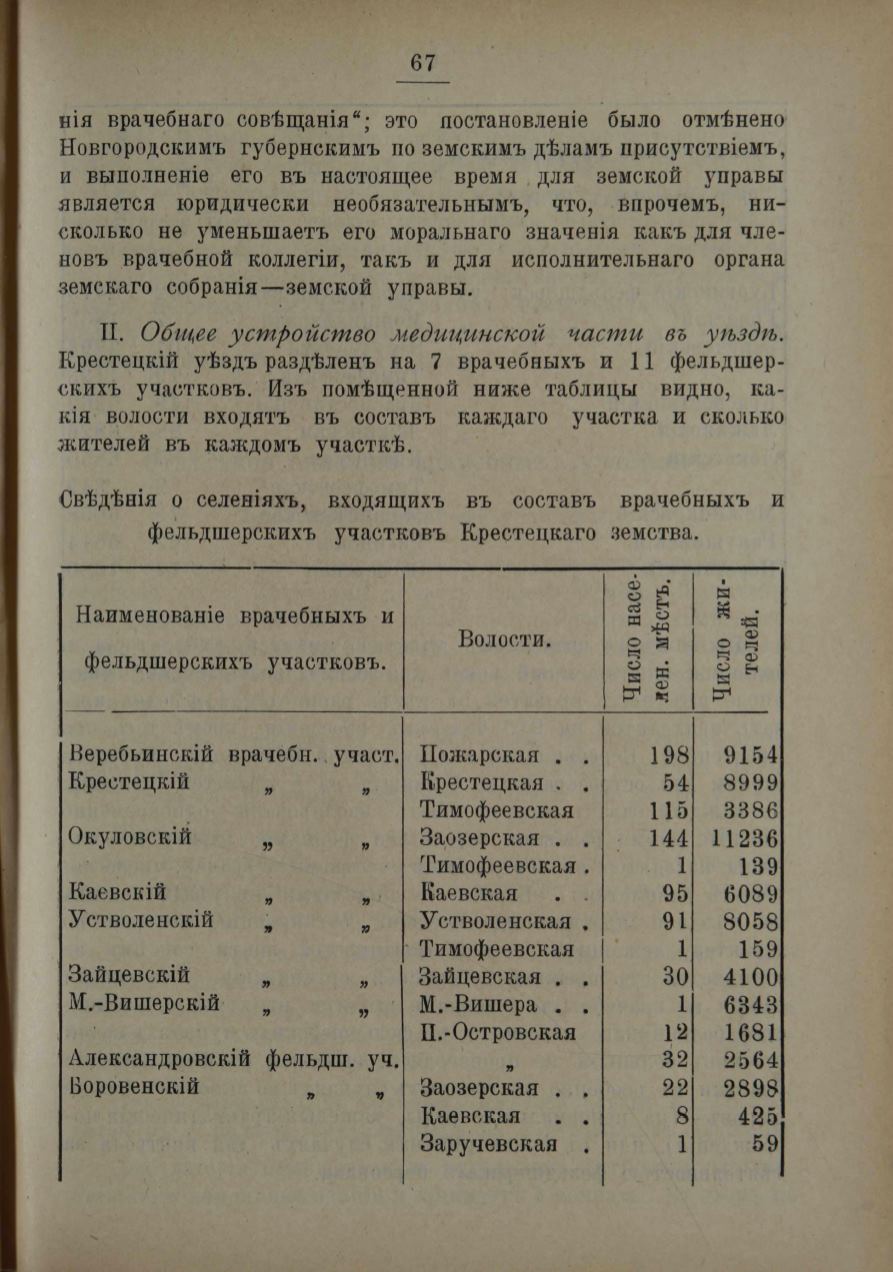 67

нія врачебнаго совѣщанія“; это постановленіе было отмѣнено Новгородскимъ губернскимъ по земскимъ дѣламъ присутствіемъ, и выполненіе его въ настоящее время для земской управы является юридически необязательнымъ, что, впрочемъ, нисколько не уменьшаетъ его моральнаго значенія какъ для членовъ врачебной коллегіи, такъ и для исполнительнаго органа земскаго собранія—земской управы.

II. Общее устройство медицинской части въ уѣздѣ. Крестецкій уѣздъ раздѣленъ на 7 врачебныхъ и 11 фельдшерскихъ участковъ. Изъ помѣщенной ниже таблицы видно, какія волости входятъ въ составъ каждаго участка и сколько жителей въ каждомъ участкѣ.

Свѣдѣнія о селеніяхъ, входящихъ въ составъ врачебныхъ и фельдшерскихъ участковъ Крестецкаго земства.

| Наименованіе врачебныхъ и фельдшерскихъ участковъ. | Волости. | Число насел. мѣстъ. | Число жителей. |
|---|---|---|---|
| Веребьинскій врачебн. участ. | Пожарская . . | 198 | 9154 |
| Крестецкій „ „ | Крестецкая . . | 54 | 8999 |
| | Тимофеевская | 115 | 3386 |
| Окуловскій „ „ | Заозерская . . | 144 | 11236 |
| | Тимофеевская . | 1 | 139 |
| Каевскій „ „ | Каевская . . | 95 | 6089 |
| Устволенскій „ „ | Устволенская . | 91 | 8058 |
| | Тимофеевская | 1 | 159 |
| Зайцевскій „ „ | Зайцевская . . | 30 | 4100 |
| М.-Вишерскій „ „ | М.-Вишера . . | 1 | 6343 |
| | П.-Островская | 12 | 1681 |
| Александровскій фельдш. уч. | „ | 32 | 2564 |
| Боровенскій „ „ | Заозерская . . | 22 | 2898 |
| | Каевская . . | 8 | 425 |
| | Заручевская . | 1 | 59 |